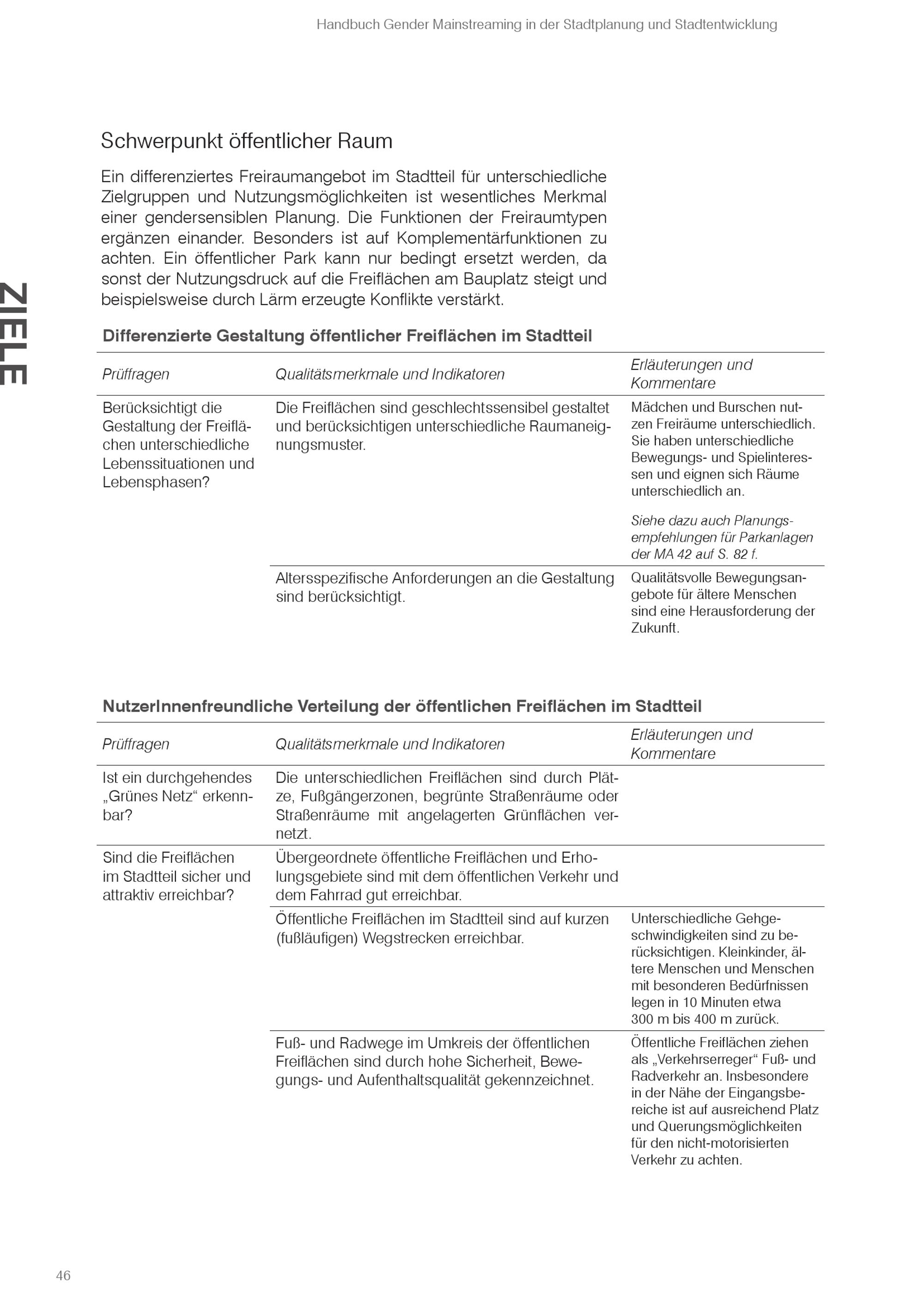 Handbuch Gender Mainstreaming in der Stadtplanung und Stadtentwicklung

ZIELE

Schwerpunkt öffentlicher Raum

Ein differenziertes Freiraumangebot im Stadtteil für unterschiedliche Zielgruppen und Nutzungsmöglichkeiten ist wesentliches Merkmal einer gendersensiblen Planung. Die Funktionen der Freiraumtypen ergänzen einander. Besonders ist auf Komplementärfunktionen zu achten. Ein öffentlicher Park kann nur bedingt ersetzt werden, da sonst der Nutzungsdruck auf die Freiflächen am Bauplatz steigt und beispielsweise durch Lärm erzeugte Konflikte verstärkt.

Differenzierte Gestaltung öffentlicher Freiflächen im Stadtteil

| Prüffragen | Qualitätsmerkmale und Indikatoren | Erläuterungen und Kommentare |
|---|---|---|
| Berücksichtigt die Gestaltung der Freiflächen unterschiedliche Lebenssituationen und Lebensphasen? | Die Freiflächen sind geschlechtssensibel gestaltet und berücksichtigen unterschiedliche Raumaneignungsmuster. | Mädchen und Burschen nutzen Freiräume unterschiedlich. Sie haben unterschiedliche Bewegungs- und Spielinteressen und eignen sich Räume unterschiedlich an. Siehe dazu auch Planungsempfehlungen für Parkanlagen der MA 42 auf S. 82 f. |
| | Altersspezifische Anforderungen an die Gestaltung sind berücksichtigt. | Qualitätsvolle Bewegungsangebote für ältere Menschen sind eine Herausforderung der Zukunft. |

NutzerInnenfreundliche Verteilung der öffentlichen Freiflächen im Stadtteil

| Prüffragen | Qualitätsmerkmale und Indikatoren | Erläuterungen und Kommentare |
|---|---|---|
| Ist ein durchgehendes „Grünes Netz“ erkennbar? | Die unterschiedlichen Freiflächen sind durch Plätze, Fußgängerzonen, begrünte Straßenräume oder Straßenräume mit angelagerten Grünflächen vernetzt. | |
| Sind die Freiflächen im Stadtteil sicher und attraktiv erreichbar? | Übergeordnete öffentliche Freiflächen und Erholungsgebiete sind mit dem öffentlichen Verkehr und dem Fahrrad gut erreichbar. | |
| | Öffentliche Freiflächen im Stadtteil sind auf kurzen (fußläufigen) Wegstrecken erreichbar. | Unterschiedliche Gehgeschwindigkeiten sind zu berücksichtigen. Kleinkinder, ältere Menschen und Menschen mit besonderen Bedürfnissen legen in 10 Minuten etwa 300 m bis 400 m zurück. |
| | Fuß- und Radwege im Umkreis der öffentlichen Freiflächen sind durch hohe Sicherheit, Bewegungs- und Aufenthaltsqualität gekennzeichnet. | Öffentliche Freiflächen ziehen als „Verkehrserreger“ Fuß- und Radverkehr an. Insbesondere in der Nähe der Eingangsbereiche ist auf ausreichend Platz und Querungsmöglichkeiten für den nicht-motorisierten Verkehr zu achten. |

46